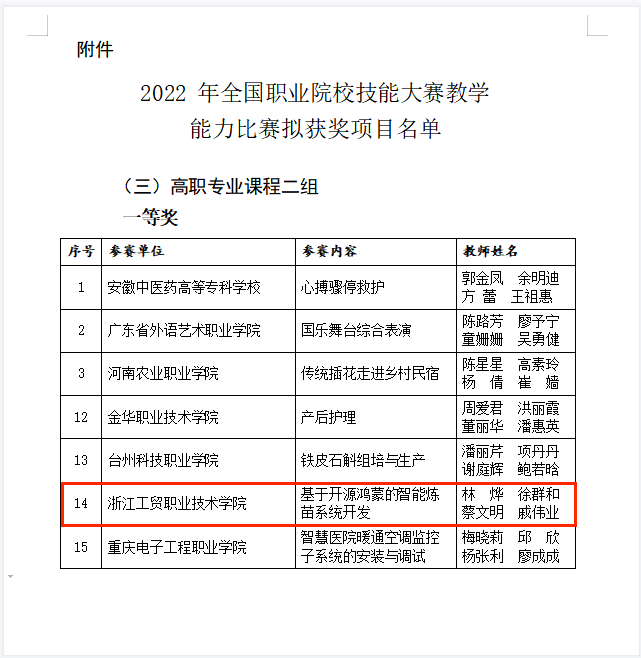 附件

2022 年全国职业院校技能大赛教学能力比赛拟获奖项目名单

（三）高职专业课程二组

一等奖

| 序号 | 参赛单位 | 参赛内容 | 教师姓名 |
|---|---|---|---|
| 1 | 安徽中医药高等专科学校 | 心搏骤停救护 | 郭金凤 余明迪 方 蕾 王祖惠 |
| 2 | 广东省外语艺术职业学院 | 国乐舞台综合表演 | 陈路芳 廖予宁 童姗姗 吴勇健 |
| 3 | 河南农业职业学院 | 传统插花走进乡村民宿 | 陈星星 高素玲 杨 倩 崔 嫱 |
| 12 | 金华职业技术学院 | 产后护理 | 周爱君 洪丽霞 董丽华 潘惠英 |
| 13 | 台州科技职业学院 | 铁皮石斛组培与生产 | 潘丽芹 项丹丹 谢庭辉 鲍若晗 |
| 14 | 浙江工贸职业技术学院 | 基于开源鸿蒙的智能炼苗系统开发 | 林 烨 徐群和 蔡文明 戚伟业 |
| 15 | 重庆电子工程职业学院 | 智慧医院暖通空调监控子系统的安装与调试 | 梅晓莉 邱 欣 杨张利 廖成成 |